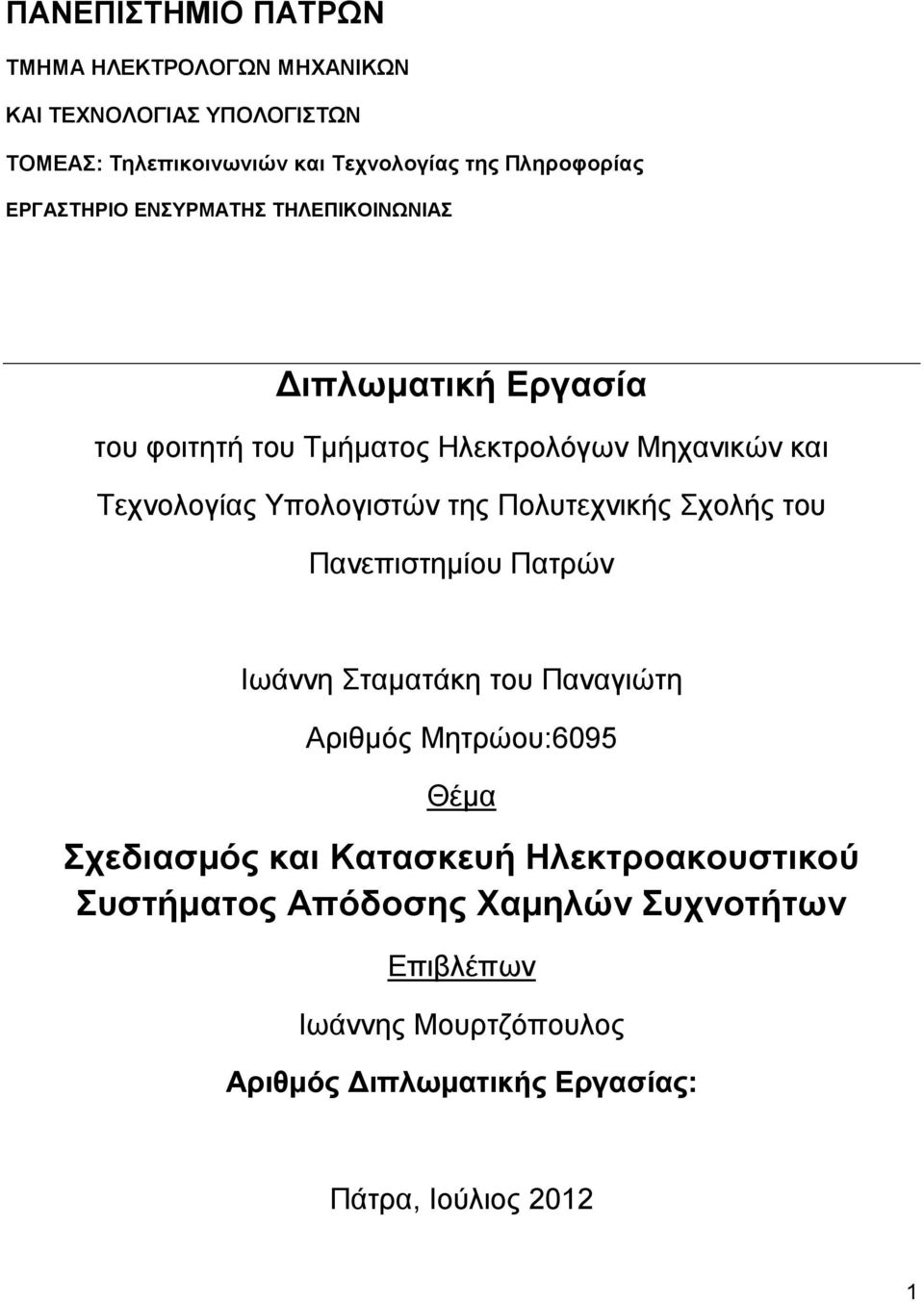 ΠΑΝΕΠΙΣΤΗΜΙΟ ΠΑΤΡΩΝ

ΤΜΗΜΑ ΗΛΕΚΤΡΟΛΟΓΩΝ ΜΗΧΑΝΙΚΩΝ

ΚΑΙ ΤΕΧΝΟΛΟΓΙΑΣ ΥΠΟΛΟΓΙΣΤΩΝ

ΤΟΜΕΑΣ: Τηλεπικοινωνιών και Τεχνολογίας της Πληροφορίας

ΕΡΓΑΣΤΗΡΙΟ ΕΝΣΥΡΜΑΤΗΣ ΤΗΛΕΠΙΚΟΙΝΩΝΙΑΣ

Διπλωματική Εργασία

του φοιτητή του Τμήματος Ηλεκτρολόγων Μηχανικών και Τεχνολογίας Υπολογιστών της Πολυτεχνικής Σχολής του Πανεπιστημίου Πατρών

Ιωάννη Σταματάκη του Παναγιώτη

Αριθμός Μητρώου:6095

Θέμα

Σχεδιασμός και Κατασκευή Ηλεκτροακουστικού Συστήματος Απόδοσης Χαμηλών Συχνοτήτων

Επιβλέπων

Ιωάννης Μουρτζόπουλος

Αριθμός Διπλωματικής Εργασίας:

Πάτρα, Ιούλιος 2012

1